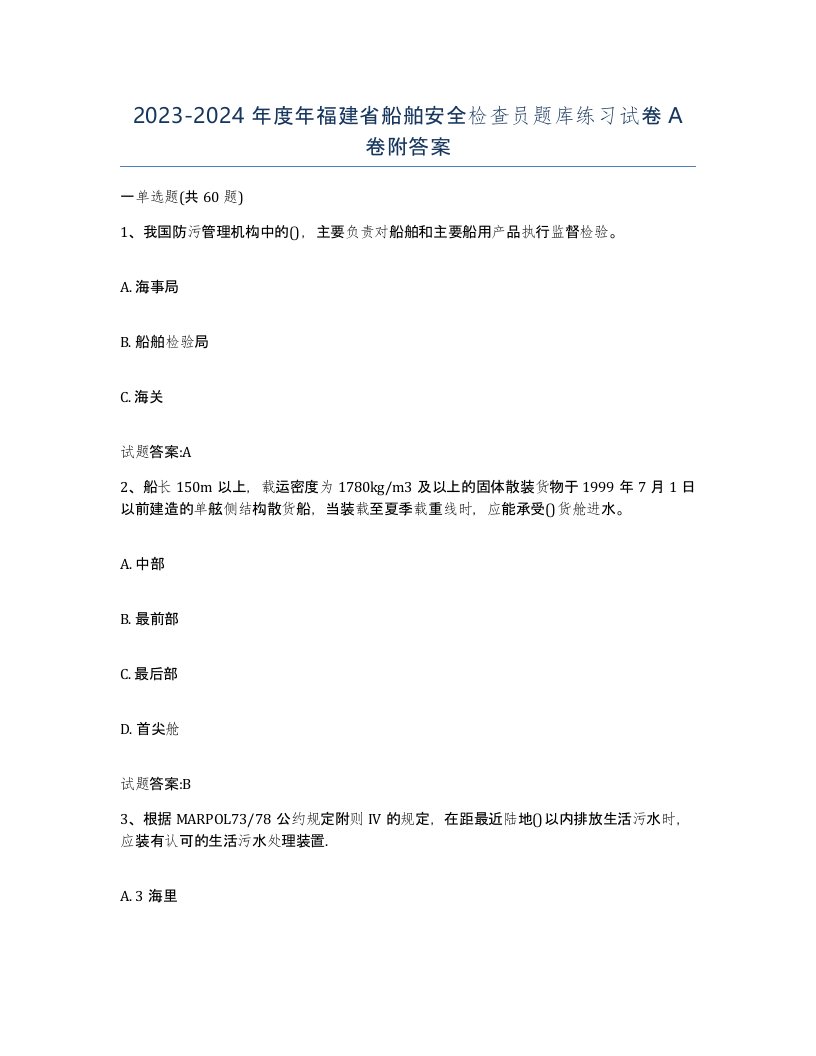 2023-2024 年度年福建省船舶安全检查员题库练习试卷 A 卷附答案

一单选题(共 60 题)

1、我国防污管理机构中的()，主要负责对船舶和主要船用产品执行监督检验。

A. 海事局

B. 船舶检验局

C. 海关

试题答案:A

2、船长 150m 以上，载运密度为 1780kg/m3 及以上的固体散装货物于 1999 年 7 月 1 日以前建造的单舷侧结构散货船，当装载至夏季载重线时，应能承受()货舱进水。

A. 中部

B. 最前部

C. 最后部

D. 首尖舱

试题答案:B

3、根据 MARPOL73/78 公约规定附则 IV 的规定，在距最近陆地()以内排放生活污水时，应装有认可的生活污水处理装置.

A. 3 海里